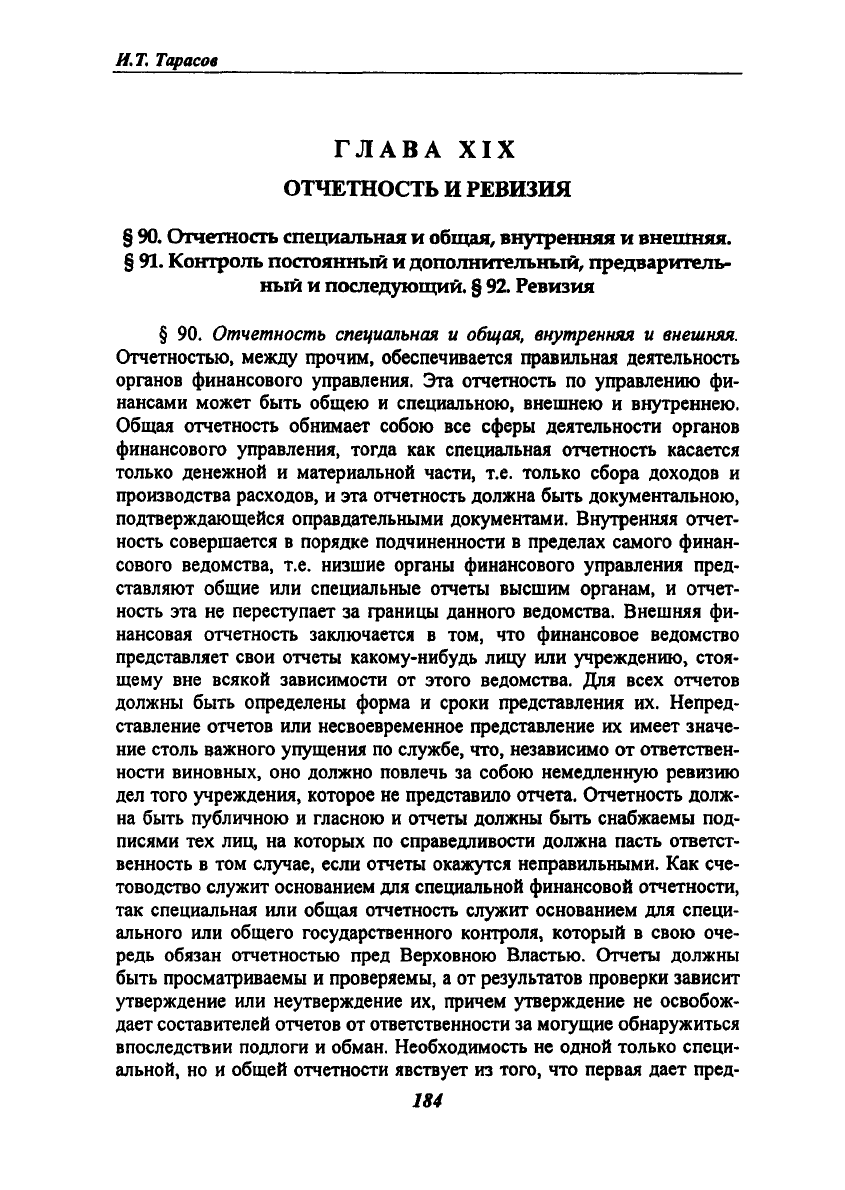 И.Т. Тарасов

ГЛАВА XIX
ОТЧЕТНОСТЬ И РЕВИЗИЯ

§ 90. Отчетность специальная и общая, внутренняя и внешняя. § 91. Контроль постоянный и дополнительный, предварительный и последующий. § 92. Ревизия

§ 90. Отчетность специальная и общая, внутренняя и внешняя. Отчетностью, между прочим, обеспечивается правильная деятельность органов финансового управления. Эта отчетность по управлению финансами может быть общею и специальною, внешнею и внутреннею. Общая отчетность обнимает собою все сферы деятельности органов финансового управления, тогда как специальная отчетность касается только денежной и материальной части, т.е. только сбора доходов и производства расходов, и эта отчетность должна быть документальною, подтверждающейся оправдательными документами. Внутренняя отчетность совершается в порядке подчиненности в пределах самого финансового ведомства, т.е. низшие органы финансового управления представляют общие или специальные отчеты высшим органам, и отчетность эта не переступает за границы данного ведомства. Внешняя финансовая отчетность заключается в том, что финансовое ведомство представляет свои отчеты какому-нибудь лицу или учреждению, стоящему вне всякой зависимости от этого ведомства. Для всех отчетов должны быть определены форма и сроки представления их. Непредставление отчетов или несвоевременное представление их имеет значение столь важного упущения по службе, что, независимо от ответственности виновных, оно должно повлечь за собою немедленную ревизию дел того учреждения, которое не представило отчета. Отчетность должна быть публичною и гласною и отчеты должны быть снабжаемы подписями тех лиц, на которых по справедливости должна пасть ответственность в том случае, если отчеты окажутся неправильными. Как счетоводство служит основанием для специальной финансовой отчетности, так специальная или общая отчетность служит основанием для специального или общего государственного контроля, который в свою очередь обязан отчетностью пред Верховною Властью. Отчеты должны быть просматриваемы и проверяемы, а от результатов проверки зависит утверждение или неутверждение их, причем утверждение не освобождает составителей отчетов от ответственности за могущие обнаружиться впоследствии подлоги и обман. Необходимость не одной только специальной, но и общей отчетности явствует из того, что первая дает пред-

184